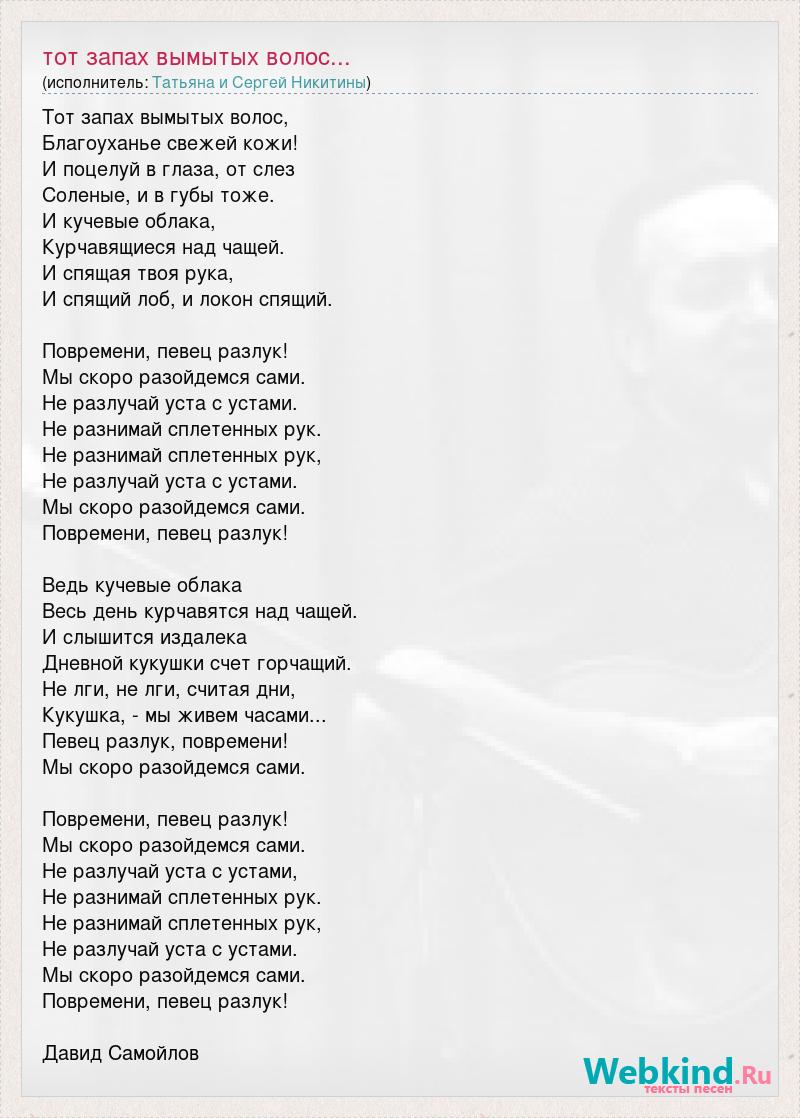 тот запах вымытых волос...
(исполнитель: Татьяна и Сергей Никитины)

Тот запах вымытых волос,
Благоуханье свежей кожи!
И поцелуй в глаза, от слез
Соленые, и в губы тоже.
И кучевые облака,
Курчавящиеся над чащей.
И спящая твоя рука,
И спящий лоб, и локон спящий.

Повремени, певец разлук!
Мы скоро разойдемся сами.
Не разлучай уста с устами.
Не разнимай сплетенных рук.
Не разнимай сплетенных рук,
Не разлучай уста с устами.
Мы скоро разойдемся сами.
Повремени, певец разлук!

Ведь кучевые облака
Весь день курчавятся над чащей.
И слышится издалека
Дневной кукушки счет горчащий.
Не лги, не лги, считая дни,
Кукушка, - мы живем часами...
Певец разлук, повремени!
Мы скоро разойдемся сами.

Повремени, певец разлук!
Мы скоро разойдемся сами.
Не разлучай уста с устами,
Не разнимай сплетенных рук.
Не разнимай сплетенных рук,
Не разлучай уста с устами.
Мы скоро разойдемся сами.
Повремени, певец разлук!

Давид Самойлов

Webkind.Ru
тексты песен